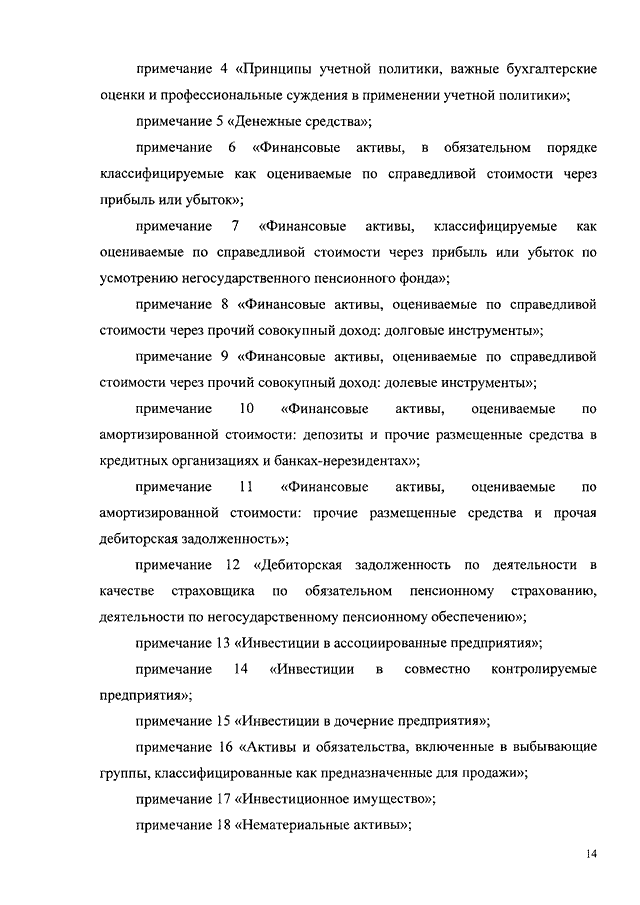 примечание 4 «Принципы учетной политики, важные бухгалтерские оценки и профессиональные суждения в применении учетной политики»;

примечание 5 «Денежные средства»;

примечание 6 «Финансовые активы, в обязательном порядке классифицируемые как оцениваемые по справедливой стоимости через прибыль или убыток»;

примечание 7 «Финансовые активы, классифицируемые как оцениваемые по справедливой стоимости через прибыль или убыток по усмотрению негосударственного пенсионного фонда»;

примечание 8 «Финансовые активы, оцениваемые по справедливой стоимости через прочий совокупный доход: долговые инструменты»;

примечание 9 «Финансовые активы, оцениваемые по справедливой стоимости через прочий совокупный доход: долевые инструменты»;

примечание 10 «Финансовые активы, оцениваемые по амортизированной стоимости: депозиты и прочие размещенные средства в кредитных организациях и банках-нерезидентах»;

примечание 11 «Финансовые активы, оцениваемые по амортизированной стоимости: прочие размещенные средства и прочая дебиторская задолженность»;

примечание 12 «Дебиторская задолженность по деятельности в качестве страховщика по обязательном пенсионному страхованию, деятельности по негосударственному пенсионному обеспечению»;

примечание 13 «Инвестиции в ассоциированные предприятия»;

примечание 14 «Инвестиции в совместно контролируемые предприятия»;

примечание 15 «Инвестиции в дочерние предприятия»;

примечание 16 «Активы и обязательства, включенные в выбывающие группы, классифицированные как предназначенные для продажи»;

примечание 17 «Инвестиционное имущество»;

примечание 18 «Нематериальные активы»;

14